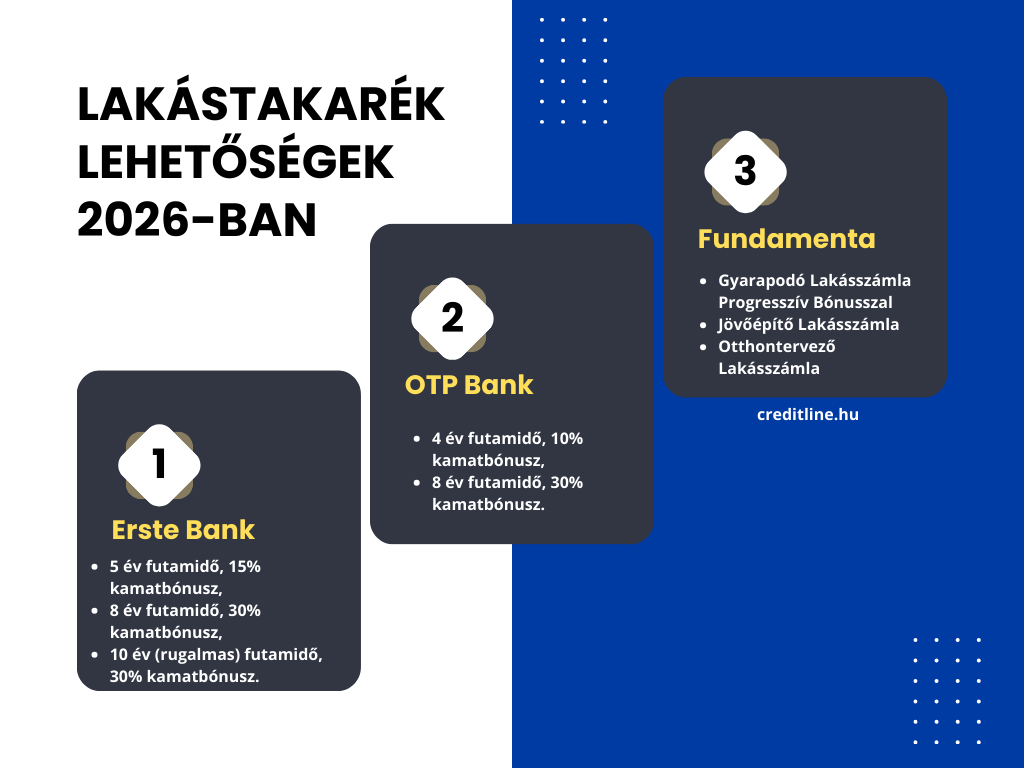 LAKÁSTAKARÉK LEHETŐSÉGEK 2026-BAN

1

Erste Bank

- 5 év futamidő, 15% kamatbónusz,
- 8 év futamidő, 30% kamatbónusz,
- 10 év (rugalmas) futamidő, 30% kamatbónusz.

2

OTP Bank

- 4 év futamidő, 10% kamatbónusz,
- 8 év futamidő, 30% kamatbónusz.

3

Fundamenta

- Gyarapodó Lakásszámla Progresszív Bónusszal
- Jövőépítő Lakásszámla
- Otthontervező Lakásszámla

creditline.hu